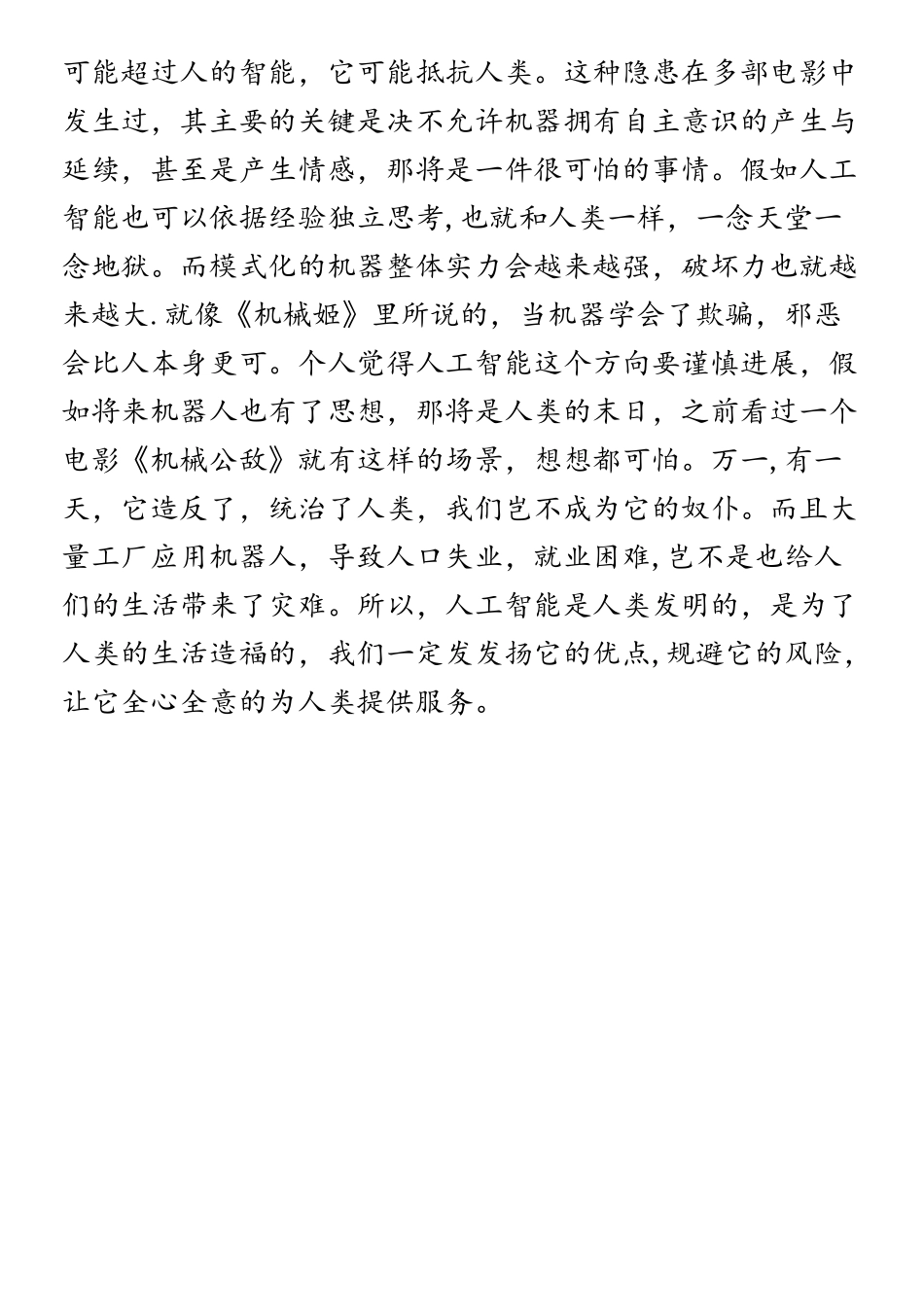 可能超过人的智能，它可能抵抗人类。这种隐患在多部电影中发生过，其主要的关键是决不允许机器拥有自主意识的产生与延续，甚至是产生情感，那将是一件很可怕的事情。假如人工智能也可以依据经验独立思考，也就和人类一样，一念天堂一念地狱。而模式化的机器整体实力会越来越强，破坏力也就越来越大．就像《机械姬》里所说的，当机器学会了欺骗，邪恶会比人本身更可。个人觉得人工智能这个方向要谨慎进展，假如将来机器人也有了思想，那将是人类的末日，之前看过一个电影《机械公敌》就有这样的场景，想想都可怕。万一，有一天，它造反了，统治了人类，我们岂不成为它的奴仆。而且大量工厂应用机器人，导致人口失业，就业困难，岂不是也给人们的生活带来了灾难。所以，人工智能是人类发明的，是为了人类的生活造福的，我们一定发发扬它的优点，规避它的风险，让它全心全意的为人类提供服务。